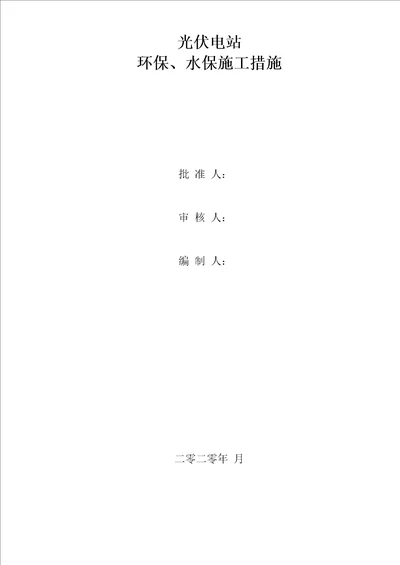 光伏电站
环保、水保施工措施

批 准 人:

审 核 人:

编 制 人:

二零二零年 月